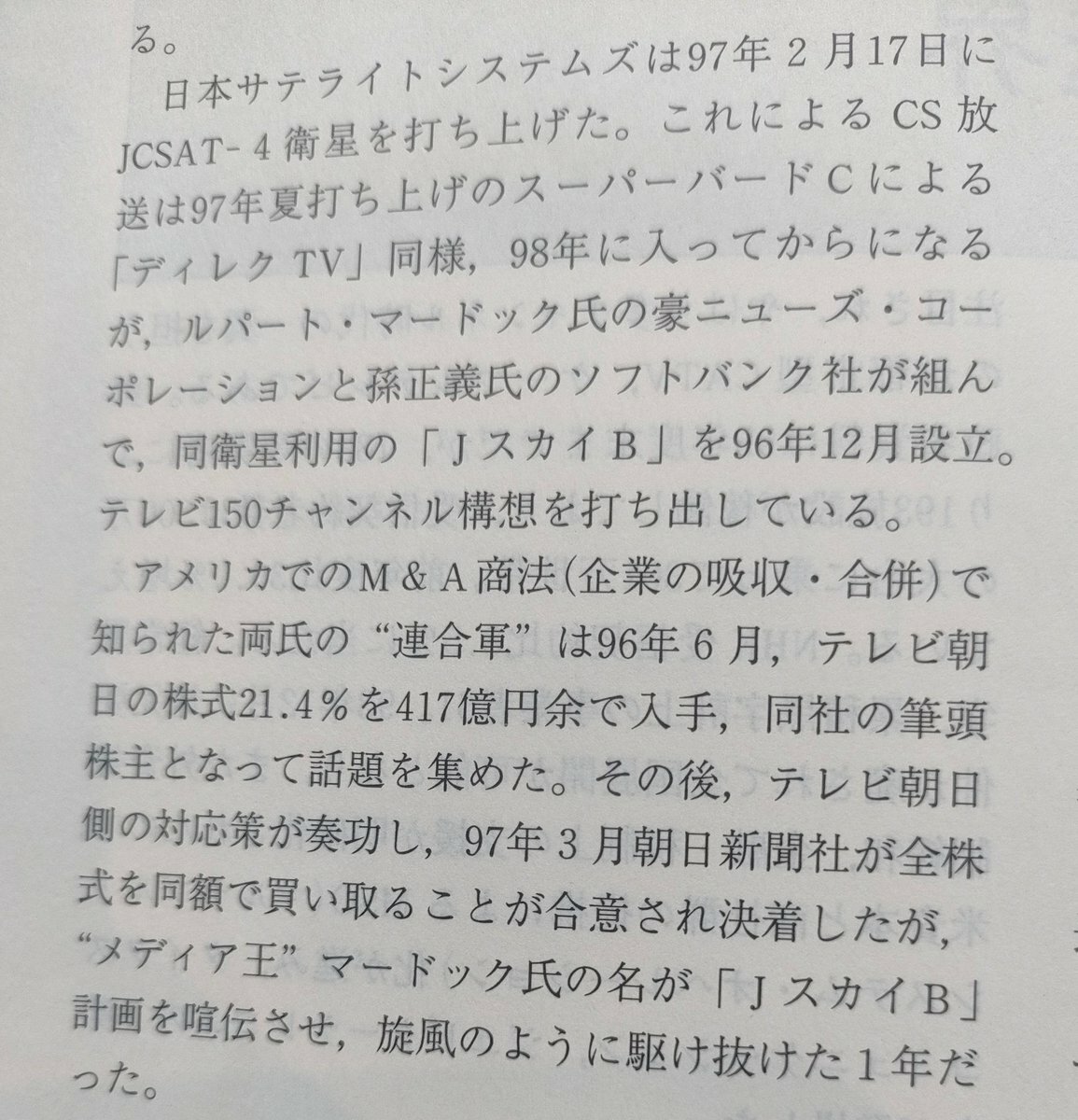 る。

日本サテライトシステムズは97年2月17日にJCSAT-4衛星を打ち上げた。これによるCS放送は97年夏打ち上げのスーパーバードCによる「ディレクTV」同様，98年に入ってからになるが，ルパート・マードック氏の豪ニューズ・コーポレーションと孫正義氏のソフトバンク社が組んで，同衛星利用の「JスカイB」を96年12月設立。テレビ150チャンネル構想を打ち出している。

アメリカでのM＆A商法(企業の吸収・合併)で知られた両氏の“連合軍”は96年6月，テレビ朝日の株式21.4％を417億円余で入手，同社の筆頭株主となって話題を集めた。その後，テレビ朝日側の対応策が奏功し，97年3月朝日新聞社が全株式を同額で買い取ることが合意され決着したが，“メディア王”マードック氏の名が「JスカイB」計画を喧伝させ，旋風のように駆け抜けた1年だった。